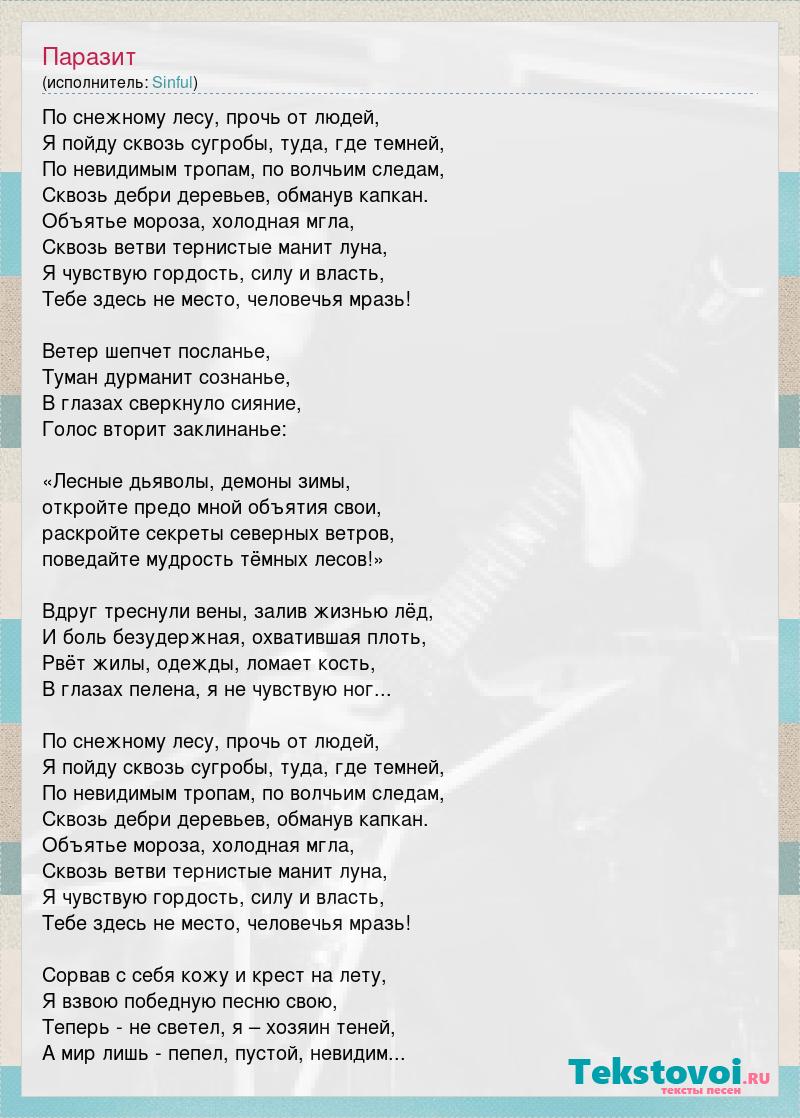 Паразит
(исполнитель: Sinful)

По снежному лесу, прочь от людей,
Я пойду сквозь сугробы, туда, где темней,
По невидимым тропам, по волчьим следам,
Сквозь дебри деревьев, обманув капкан.
Объятье мороза, холодная мгла,
Сквозь ветви тернистые манит луна,
Я чувствую гордость, силу и власть,
Тебе здесь не место, человечья мразь!

Ветер шепчет посланье,
Туман дурманит сознанье,
В глазах сверкнуло сияние,
Голос вторит заклинанье:

«Лесные дьяволы, демоны зимы,
откройте предо мной объятия свои,
раскройте секреты северных ветров,
поведайте мудрость тёмных лесов!»

Вдруг треснули вены, залив жизнью лёд,
И боль безудержная, охватившая плоть,
Рвёт жилы, одежды, ломает кость,
В глазах пелена, я не чувствую ног...

По снежному лесу, прочь от людей,
Я пойду сквозь сугробы, туда, где темней,
По невидимым тропам, по волчьим следам,
Сквозь дебри деревьев, обманув капкан.
Объятье мороза, холодная мгла,
Сквозь ветви тернистые манит луна,
Я чувствую гордость, силу и власть,
Тебе здесь не место, человечья мразь!

Сорвав с себя кожу и крест на лету,
Я взвою победную песню свою,
Теперь - не светел, я – хозяин теней,
А мир лишь - пепел, пустой, невидим...

Tekstovoi.RU
тексты песен